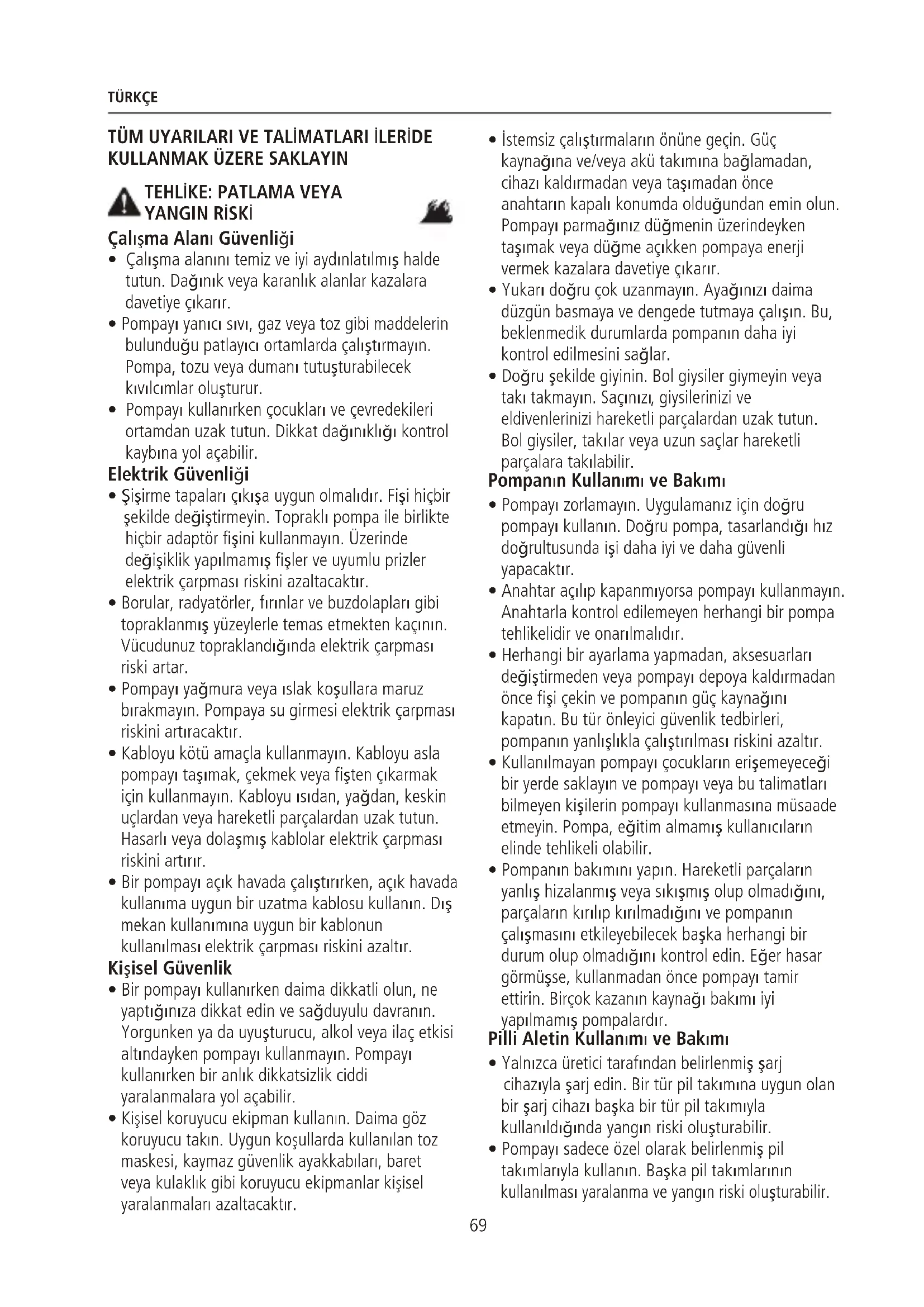 TÜRKÇE

TÜM UYARILARI VE TALİMATLARI İLERİDE KULLANMAK ÜZERE SAKLAYIN

TEHLİKE: PATLAMA VEYA YANGIN RİSKİ

Çalışma Alanı Güvenliği

• Çalışma alanını temiz ve iyi aydınlatılmış halde tutun. Dağınık veya karanlık alanlar kazalara davetiye çıkarır.
• Pompayı yanıcı sıvı, gaz veya toz gibi maddelerin bulunduğu patlayıcı ortamlarda çalıştırmayın. Pompa, tozu veya dumanı tutuşturabilecek kıvılcımlar oluşturur.
• Pompayı kullanırken çocukları ve çevredekileri ortamdan uzak tutun. Dikkat dağınıklığı kontrol kaybına yol açabilir.

Elektrik Güvenliği

• Şişirme tapaları çıkışa uygun olmalıdır. Fişi hiçbir şekilde değiştirmeyin. Topraklı pompa ile birlikte hiçbir adaptör fişini kullanmayın. Üzerinde değişiklik yapılmamış fişler ve uyumlu prizler elektrik çarpması riskini azaltacaktır.
• Borular, radyatörler, fırınlar ve buzdolapları gibi topraklanmış yüzeylerle temas etmekten kaçının. Vücudunuz topraklandığında elektrik çarpması riski artar.
• Pompayı yağmura veya ıslak koşullara maruz bırakmayın. Pompaya su girmesi elektrik çarpması riskini artıracaktır.
• Kabloyu kötü amaçla kullanmayın. Kabloyu asla pompayı taşımak, çekmek veya fişten çıkarmak için kullanmayın. Kabloyu ısıdan, yağdan, keskin uçlardan veya hareketli parçalardan uzak tutun. Hasarlı veya dolaşmış kablolar elektrik çarpması riskini artırır.
• Bir pompayı açık havada çalıştırırken, açık havada kullanıma uygun bir uzatma kablosu kullanın. Dış mekan kullanımına uygun bir kablonun kullanılması elektrik çarpması riskini azaltır.

Kişisel Güvenlik

• Bir pompayı kullanırken daima dikkatli olun, ne yaptığınıza dikkat edin ve sağduyulu davranın. Yorgunken ya da uyuşturucu, alkol veya ilaç etkisi altındayken pompayı kullanmayın. Pompayı kullanırken bir anlık dikkatsizlik ciddi yaralanmalara yol açabilir.
• Kişisel koruyucu ekipman kullanın. Daima göz koruyucu takın. Uygun koşullarda kullanılan toz maskesi, kaymaz güvenlik ayakkabıları, baret veya kulaklık gibi koruyucu ekipmanlar kişisel yaralanmaları azaltacaktır.
• İstemsiz çalıştırmaların önüne geçin. Güç kaynağına ve/veya akü takımına bağlamadan, cihazı kaldırmadan veya taşımadan önce anahtarın kapalı konumda olduğundan emin olun. Pompayı parmağınız düğmenin üzerindeyken taşımak veya düğme açıkken pompaya enerji vermek kazalara davetiye çıkarır.
• Yukarı doğru çok uzanmayın. Ayağınızı daima düzgün basmaya ve dengede tutmaya çalışın. Bu, beklenmedik durumlarda pompanın daha iyi kontrol edilmesini sağlar.
• Doğru şekilde giyinin. Bol giysiler giymeyin veya takı takmayın. Saçınızı, giysilerinizi ve eldivenlerinizi hareketli parçalardan uzak tutun. Bol giysiler, takılar veya uzun saçlar hareketli parçalara takılabilir.

Pompanın Kullanımı ve Bakımı

• Pompayı zorlamayın. Uygulamanız için doğru pompayı kullanın. Doğru pompa, tasarlandığı hız doğrultusunda işi daha iyi ve daha güvenli yapacaktır.
• Anahtar açılıp kapanmıyorsa pompayı kullanmayın. Anahtarla kontrol edilemeyen herhangi bir pompa tehlikelidir ve onarılmalıdır.
• Herhangi bir ayarlama yapmadan, aksesuarları değiştirmeden veya pompayı depoya kaldırmadan önce fişi çekin ve pompanın güç kaynağını kapatın. Bu tür önleyici güvenlik tedbirleri, pompanın yanlışlıkla çalıştırılması riskini azaltır.
• Kullanılmayan pompayı çocukların erişemeyeceği bir yerde saklayın ve pompayı veya bu talimatları bilmeyen kişilerin pompayı kullanmasına müsaade etmeyin. Pompa, eğitim almamış kullanıcıların elinde tehlikeli olabilir.
• Pompanın bakımını yapın. Hareketli parçaların yanlış hizalanmış veya sıkışmış olup olmadığını, parçaların kırılıp kırılmadığını ve pompanın çalışmasını etkileyebilecek başka herhangi bir durum olup olmadığını kontrol edin. Eğer hasar görmüşse, kullanmadan önce pompayı tamir ettirin. Birçok kazanın kaynağı bakımı iyi yapılmamış pompalardır.

Pilli Aletin Kullanımı ve Bakımı

• Yalnızca üretici tarafından belirlenmiş şarj cihazıyla şarj edin. Bir tür pil takımına uygun olan bir şarj cihazı başka bir tür pil takımıyla kullanıldığında yangın riski oluşturabilir.
• Pompayı sadece özel olarak belirlenmiş pil takımlarıyla kullanın. Başka pil takımlarının kullanılması yaralanma ve yangın riski oluşturabilir.

69